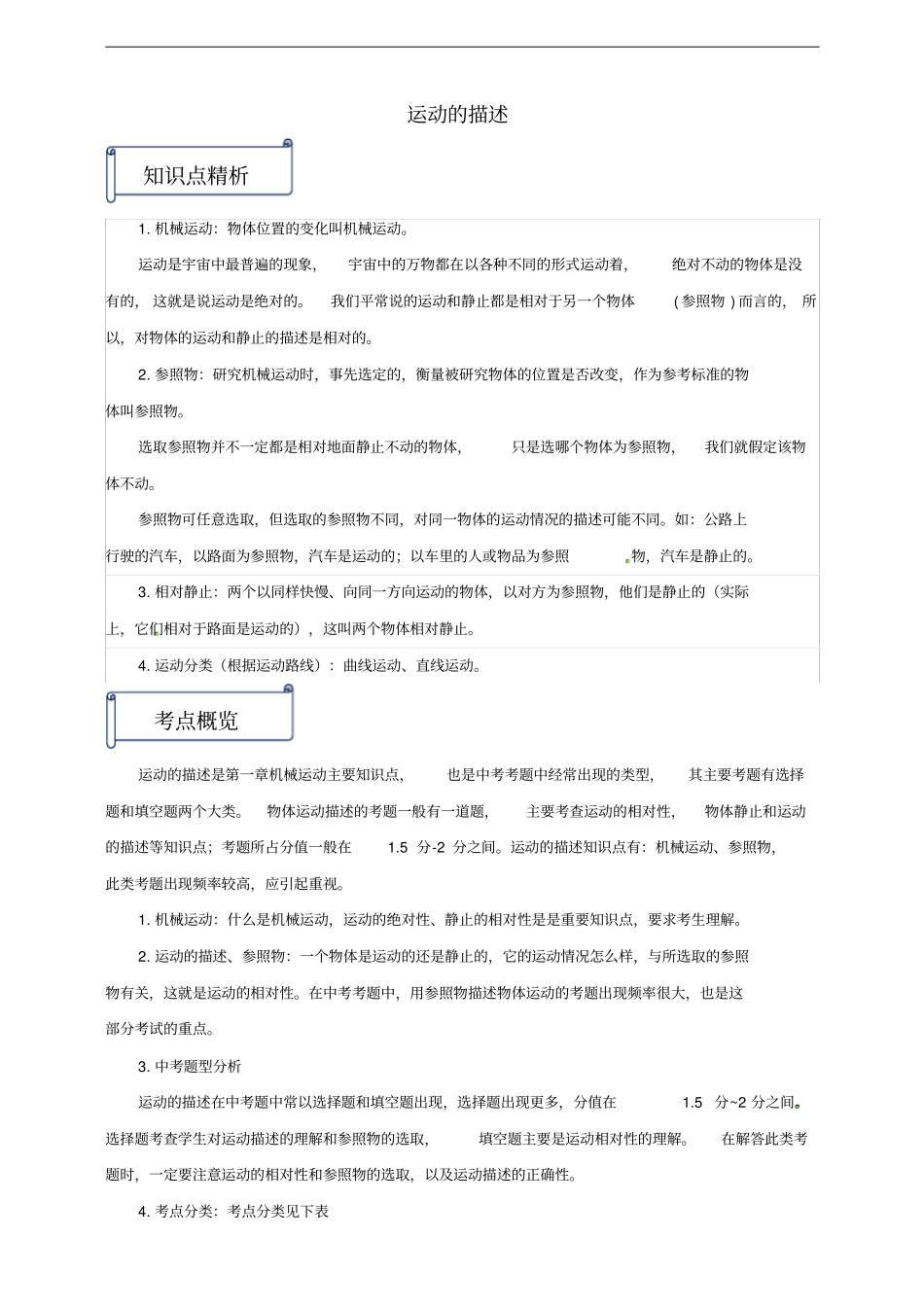 运动的描述

知识点精析

1. 机械运动：物体位置的变化叫机械运动。

运动是宇宙中最普遍的现象，宇宙中的万物都在以各种不同的形式运动着，绝对不动的物体是没有的，这就是说运动是绝对的。我们平常说的运动和静止都是相对于另一个物体（参照物）而言的，所以，对物体的运动和静止的描述是相对的。

2. 参照物：研究机械运动时，事先选定的，衡量被研究物体的位置是否改变，作为参考标准的物体叫参照物。

选取参照物并不一定都是相对地面静止不动的物体，只是选哪个物体为参照物，我们就假定该物体不动。

参照物可任意选取，但选取的参照物不同，对同一物体的运动情况的描述可能不同。如：公路上行驶的汽车，以路面为参照物，汽车是运动的；以车里的人或物品为参照物，汽车是静止的。

3. 相对静止：两个以同样快慢、向同一方向运动的物体，以对方为参照物，他们是静止的（实际上，它们相对于路面是运动的），这叫两个物体相对静止。

4. 运动分类（根据运动路线）：曲线运动、直线运动。

考点概览

运动的描述是第一章机械运动主要知识点，也是中考考题中经常出现的类型，其主要考题有选择题和填空题两个大类。物体运动描述的考题一般有一道题，主要考查运动的相对性，物体静止和运动的描述等知识点；考题所占分值一般在 1.5 分-2 分之间。运动的描述知识点有：机械运动、参照物，此类考题出现频率较高，应引起重视。

1. 机械运动：什么是机械运动，运动的绝对性、静止的相对性是是重要知识点，要求考生理解。

2. 运动的描述、参照物：一个物体是运动的还是静止的，它的运动情况怎么样，与所选取的参照物有关，这就是运动的相对性。在中考考题中，用参照物描述物体运动的考题出现频率很大，也是这部分考试的重点。

3. 中考题型分析

运动的描述在中考题中常以选择题和填空题出现，选择题出现更多，分值在 1.5 分~2 分之间。选择题考查学生对运动描述的理解和参照物的选取，填空题主要是运动相对性的理解。在解答此类考题时，一定要注意运动的相对性和参照物的选取，以及运动描述的正确性。

4. 考点分类：考点分类见下表